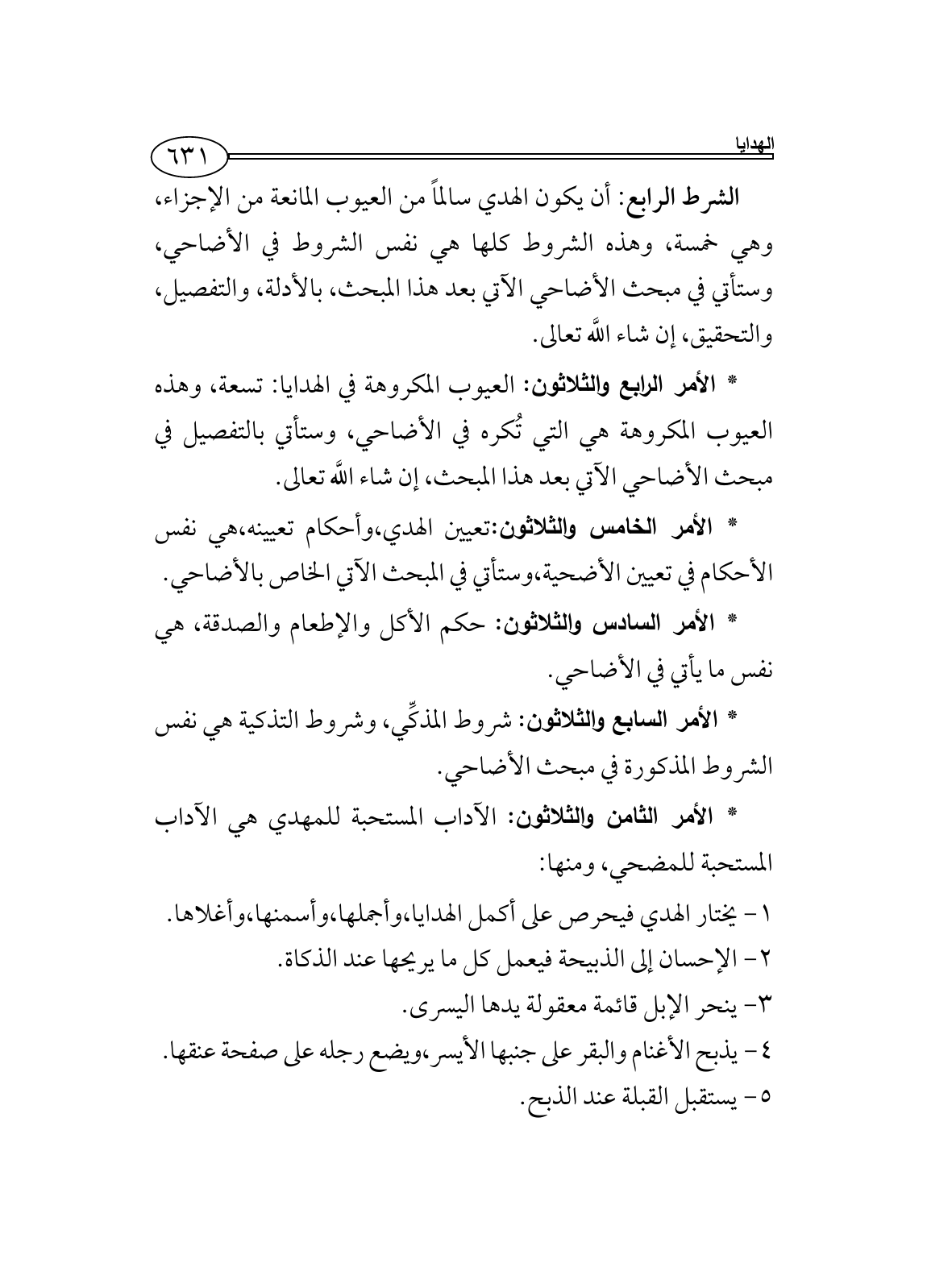 الهدايا ٦٣١

الشرط الرابع: أن يكون الهدي سالماً من العيوب المانعة من الإجزاء، وهي خمسة، وهذه الشروط كلها هي نفس الشروط في الأضاحي، وستأتي في مبحث الأضاحي الآتي بعد هذا المبحث، بالأدلة، والتفصيل، والتحقيق، إن شاء الله تعالى.

* الأمر الرابع والثلاثون: العيوب المكروهة في الهدايا: تسعة، وهذه العيوب المكروهة هي التي تُكره في الأضاحي، وستأتي بالتفصيل في مبحث الأضاحي الآتي بعد هذا المبحث، إن شاء الله تعالى.

* الأمر الخامس والثلاثون:تعيين الهدي،وأحكام تعيينه،هي نفس الأحكام في تعيين الأضحية،وستأتي في المبحث الآتي الخاص بالأضاحي.

* الأمر السادس والثلاثون: حكم الأكل والإطعام والصدقة، هي نفس ما يأتي في الأضاحي.

* الأمر السابع والثلاثون: شروط المذكِّي، وشروط التذكية هي نفس الشروط المذكورة في مبحث الأضاحي.

* الأمر الثامن والثلاثون: الآداب المستحبة للمهدي هي الآداب المستحبة للمضحي، ومنها:

١ - يختار الهدي فيحرص على أكمل الهدايا،وأجملها،وأسمنها،وأغلاها.
٢ - الإحسان إلى الذبيحة فيعمل كل ما يريحها عند الذكاة.
٣ - ينحر الإبل قائمة معقولة يدها اليسرى.
٤ - يذبح الأغنام والبقر على جنبها الأيسر،ويضع رجله على صفحة عنقها.
٥ - يستقبل القبلة عند الذبح.